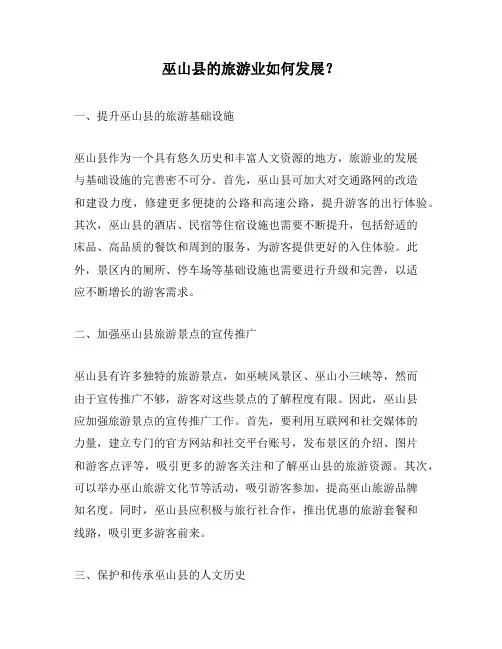 巫山县的旅游业如何发展？

一、提升巫山县的旅游基础设施

巫山县作为一个具有悠久历史和丰富人文资源的地方，旅游业的发展与基础设施的完善密不可分。首先，巫山县可加大对交通路网的改造和建设力度，修建更多便捷的公路和高速公路，提升游客的出行体验。其次，巫山县的酒店、民宿等住宿设施也需要不断提升，包括舒适的床品、高品质的餐饮和周到的服务，为游客提供更好的入住体验。此外，景区内的厕所、停车场等基础设施也需要进行升级和完善，以适应不断增长的游客需求。

二、加强巫山县旅游景点的宣传推广

巫山县有许多独特的旅游景点，如巫峡风景区、巫山小三峡等，然而由于宣传推广不够，游客对这些景点的了解程度有限。因此，巫山县应加强旅游景点的宣传推广工作。首先，要利用互联网和社交媒体的力量，建立专门的官方网站和社交平台账号，发布景区的介绍、图片和游客点评等，吸引更多的游客关注和了解巫山县的旅游资源。其次，可以举办巫山旅游文化节等活动，吸引游客参加，提高巫山旅游品牌知名度。同时，巫山县应积极与旅行社合作，推出优惠的旅游套餐和线路，吸引更多游客前来。

三、保护和传承巫山县的人文历史